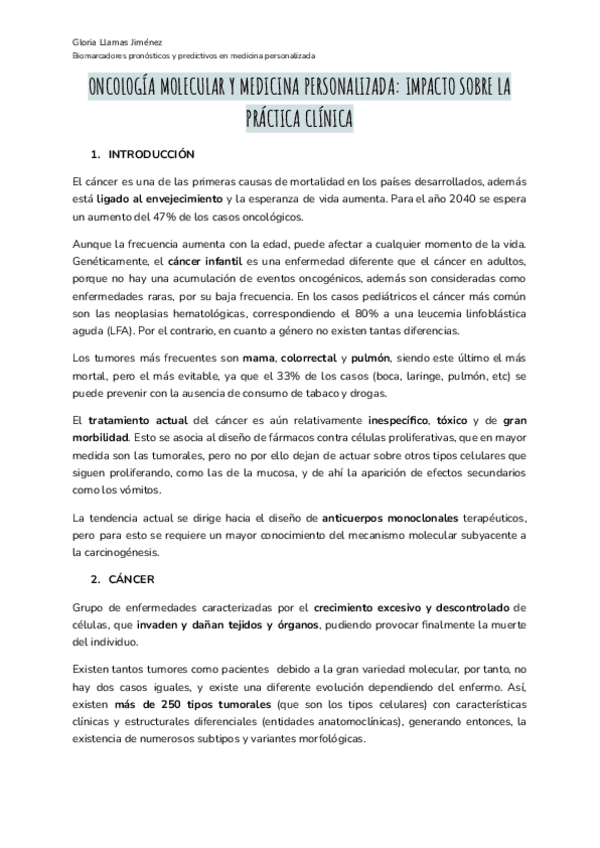 Gloria Llamas Jiménez
Biomarcadores pronósticos y predictivos en medicina personalizada

ONCOLOGÍA MOLECULAR Y MEDICINA PERSONALIZADA: IMPACTO SOBRE LA PRÁCTICA CLÍNICA

1. INTRODUCCIÓN

El cáncer es una de las primeras causas de mortalidad en los países desarrollados, además está ligado al envejecimiento y la esperanza de vida aumenta. Para el año 2040 se espera un aumento del 47% de los casos oncológicos.

Aunque la frecuencia aumenta con la edad, puede afectar a cualquier momento de la vida. Genéticamente, el cáncer infantil es una enfermedad diferente que el cáncer en adultos, porque no hay una acumulación de eventos oncogénicos, además son consideradas como enfermedades raras, por su baja frecuencia. En los casos pediátricos el cáncer más común son las neoplasias hematológicas, correspondiendo el 80% a una leucemia linfoblástica aguda (LFA). Por el contrario, en cuanto a género no existen tantas diferencias.

Los tumores más frecuentes son mama, colorrectal y pulmón, siendo este último el más mortal, pero el más evitable, ya que el 33% de los casos (boca, laringe, pulmón, etc) se puede prevenir con la ausencia de consumo de tabaco y drogas.

El tratamiento actual del cáncer es aún relativamente inespecífico, tóxico y de gran morbilidad. Esto se asocia al diseño de fármacos contra células proliferativas, que en mayor medida son las tumorales, pero no por ello dejan de actuar sobre otros tipos celulares que siguen proliferando, como las de la mucosa, y de ahí la aparición de efectos secundarios como los vómitos.

La tendencia actual se dirige hacia el diseño de anticuerpos monoclonales terapéuticos, pero para esto se requiere un mayor conocimiento del mecanismo molecular subyacente a la carcinogénesis.

2. CÁNCER

Grupo de enfermedades caracterizadas por el crecimiento excesivo y descontrolado de células, que invaden y dañan tejidos y órganos, pudiendo provocar finalmente la muerte del individuo.

Existen tantos tumores como pacientes debido a la gran variedad molecular, por tanto, no hay dos casos iguales, y existe una diferente evolución dependiendo del enfermo. Así, existen más de 250 tipos tumorales (que son los tipos celulares) con características clínicas y estructurales diferenciales (entidades anatomoclínicas), generando entonces, la existencia de numerosos subtipos y variantes morfológicas.